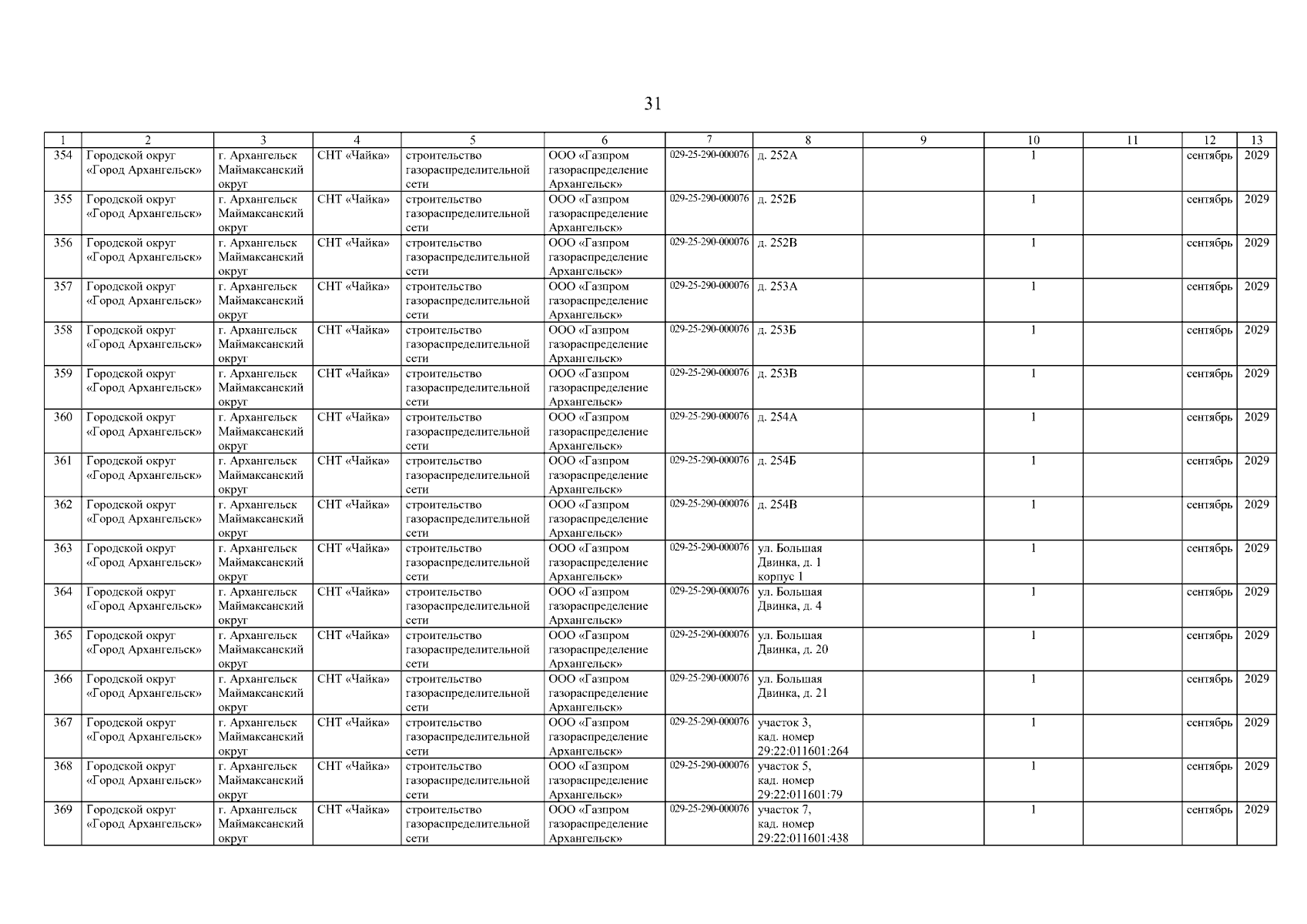 31

| 1 | 2 | 3 | 4 | 5 | 6 | 7 | 8 | 9 | 10 | 11 | 12 | 13 |
|---|---|---|---|---|---|---|---|---|---|---|---|---|
| 354 | Городской округ «Город Архангельск» | г. Архангельск Маймаксанский округ | СНТ «Чайка» | строительство газораспределительной сети | ООО «Газпром газораспределение Архангельск» | 029-25-290-000076 | д. 252А |  | 1 |  | сентябрь | 2029 |
| 355 | Городской округ «Город Архангельск» | г. Архангельск Маймаксанский округ | СНТ «Чайка» | строительство газораспределительной сети | ООО «Газпром газораспределение Архангельск» | 029-25-290-000076 | д. 252Б |  | 1 |  | сентябрь | 2029 |
| 356 | Городской округ «Город Архангельск» | г. Архангельск Маймаксанский округ | СНТ «Чайка» | строительство газораспределительной сети | ООО «Газпром газораспределение Архангельск» | 029-25-290-000076 | д. 252В |  | 1 |  | сентябрь | 2029 |
| 357 | Городской округ «Город Архангельск» | г. Архангельск Маймаксанский округ | СНТ «Чайка» | строительство газораспределительной сети | ООО «Газпром газораспределение Архангельск» | 029-25-290-000076 | д. 253А |  | 1 |  | сентябрь | 2029 |
| 358 | Городской округ «Город Архангельск» | г. Архангельск Маймаксанский округ | СНТ «Чайка» | строительство газораспределительной сети | ООО «Газпром газораспределение Архангельск» | 029-25-290-000076 | д. 253Б |  | 1 |  | сентябрь | 2029 |
| 359 | Городской округ «Город Архангельск» | г. Архангельск Маймаксанский округ | СНТ «Чайка» | строительство газораспределительной сети | ООО «Газпром газораспределение Архангельск» | 029-25-290-000076 | д. 253В |  | 1 |  | сентябрь | 2029 |
| 360 | Городской округ «Город Архангельск» | г. Архангельск Маймаксанский округ | СНТ «Чайка» | строительство газораспределительной сети | ООО «Газпром газораспределение Архангельск» | 029-25-290-000076 | д. 254А |  | 1 |  | сентябрь | 2029 |
| 361 | Городской округ «Город Архангельск» | г. Архангельск Маймаксанский округ | СНТ «Чайка» | строительство газораспределительной сети | ООО «Газпром газораспределение Архангельск» | 029-25-290-000076 | д. 254Б |  | 1 |  | сентябрь | 2029 |
| 362 | Городской округ «Город Архангельск» | г. Архангельск Маймаксанский округ | СНТ «Чайка» | строительство газораспределительной сети | ООО «Газпром газораспределение Архангельск» | 029-25-290-000076 | д. 254В |  | 1 |  | сентябрь | 2029 |
| 363 | Городской округ «Город Архангельск» | г. Архангельск Маймаксанский округ | СНТ «Чайка» | строительство газораспределительной сети | ООО «Газпром газораспределение Архангельск» | 029-25-290-000076 | ул. Большая Двинка, д. 1 корпус 1 |  | 1 |  | сентябрь | 2029 |
| 364 | Городской округ «Город Архангельск» | г. Архангельск Маймаксанский округ | СНТ «Чайка» | строительство газораспределительной сети | ООО «Газпром газораспределение Архангельск» | 029-25-290-000076 | ул. Большая Двинка, д. 4 |  | 1 |  | сентябрь | 2029 |
| 365 | Городской округ «Город Архангельск» | г. Архангельск Маймаксанский округ | СНТ «Чайка» | строительство газораспределительной сети | ООО «Газпром газораспределение Архангельск» | 029-25-290-000076 | ул. Большая Двинка, д. 20 |  | 1 |  | сентябрь | 2029 |
| 366 | Городской округ «Город Архангельск» | г. Архангельск Маймаксанский округ | СНТ «Чайка» | строительство газораспределительной сети | ООО «Газпром газораспределение Архангельск» | 029-25-290-000076 | ул. Большая Двинка, д. 21 |  | 1 |  | сентябрь | 2029 |
| 367 | Городской округ «Город Архангельск» | г. Архангельск Маймаксанский округ | СНТ «Чайка» | строительство газораспределительной сети | ООО «Газпром газораспределение Архангельск» | 029-25-290-000076 | участок 3, кад. номер 29:22:011601:264 |  | 1 |  | сентябрь | 2029 |
| 368 | Городской округ «Город Архангельск» | г. Архангельск Маймаксанский округ | СНТ «Чайка» | строительство газораспределительной сети | ООО «Газпром газораспределение Архангельск» | 029-25-290-000076 | участок 5, кад. номер 29:22:011601:79 |  | 1 |  | сентябрь | 2029 |
| 369 | Городской округ «Город Архангельск» | г. Архангельск Маймаксанский округ | СНТ «Чайка» | строительство газораспределительной сети | ООО «Газпром газораспределение Архангельск» | 029-25-290-000076 | участок 7, кад. номер 29:22:011601:438 |  | 1 |  | сентябрь | 2029 |